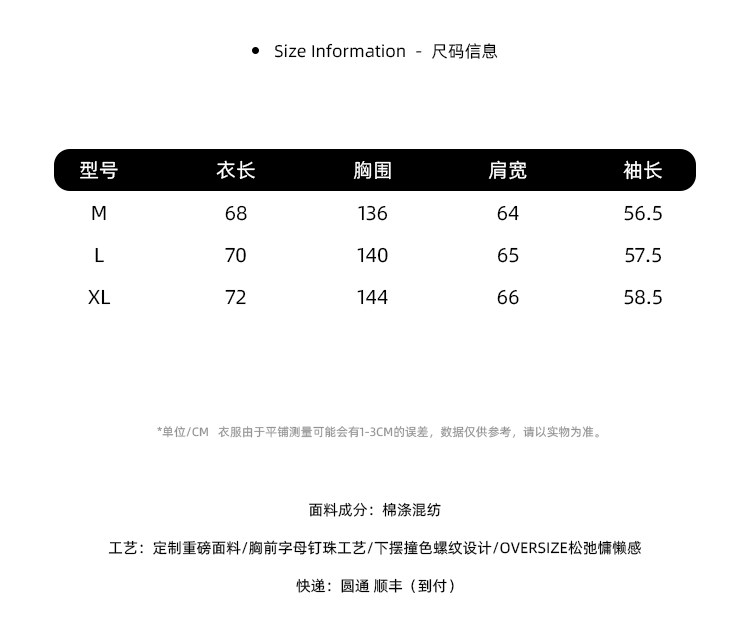 • Size Information - 尺码信息

| 型号 | 衣长 | 胸围 | 肩宽 | 袖长 |
|---|---|---|---|---|
| M | 68 | 136 | 64 | 56.5 |
| L | 70 | 140 | 65 | 57.5 |
| XL | 72 | 144 | 66 | 58.5 |

*单位/CM 衣服由于平铺测量可能会有1-3CM的误差，数据仅供参考，请以实物为准。

面料成分：棉涤混纺

工艺：定制重磅面料/胸前字母钉珠工艺/下摆撞色螺纹设计/OVERSIZE松弛慵懒感

快递：圆通 顺丰（到付）